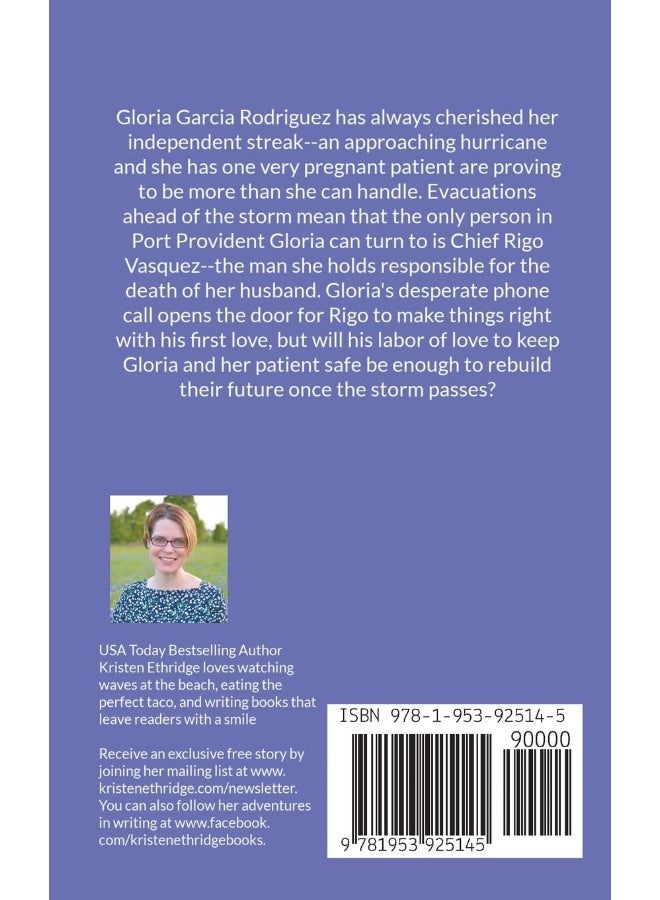 Gloria Garcia Rodriguez has always cherished her independent streak--an approaching hurricane and she has one very pregnant patient are proving to be more than she can handle. Evacuations ahead of the storm mean that the only person in Port Provident Gloria can turn to is Chief Rigo Vasquez--the man she holds responsible for the death of her husband. Gloria's desperate phone call opens the door for Rigo to make things right with his first love, but will his labor of love to keep Gloria and her patient safe be enough to rebuild their future once the storm passes?

USA Today Bestselling Author Kristen Ethridge loves watching waves at the beach, eating the perfect taco, and writing books that leave readers with a smile

Receive an exclusive free story by joining her mailing list at www.kristenethridge.com/newsletter. You can also follow her adventures in writing at www.facebook.com/kristenethridgebooks.

ISBN 978-1-953-92514-5

90000

9 781953 925145